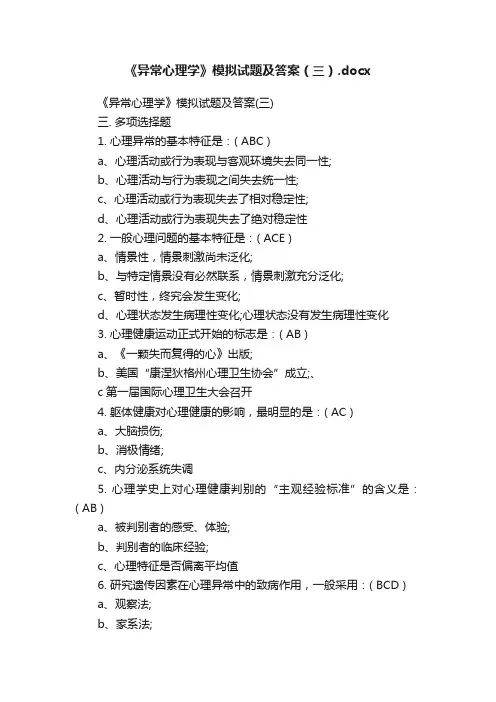 《异常心理学》模拟试题及答案（三）.docx

《异常心理学》模拟试题及答案(三)

三. 多项选择题

1. 心理异常的基本特征是：( ABC )

a、心理活动或行为表现与客观环境失去同一性;

b、心理活动与行为表现之间失去统一性;

c、心理活动或行为表现失去了相对稳定性;

d、心理活动或行为表现失去了绝对稳定性

2. 一般心理问题的基本特征是：( ACE )

a、情景性，情景刺激尚未泛化;

b、与特定情景没有必然联系，情景刺激充分泛化;

c、暂时性，终究会发生变化;

d、心理状态发生病理性变化;心理状态没有发生病理性变化

3. 心理健康运动正式开始的标志是：( AB )

a、《一颗失而复得的心》出版;

b、美国“康涅狄格州心理卫生协会”成立;、

c 第一届国际心理卫生大会召开

4. 躯体健康对心理健康的影响，最明显的是：( AC )

a、大脑损伤;

b、消极情绪;

c、内分泌系统失调

5. 心理学史上对心理健康判别的“主观经验标准”的含义是：( AB )

a、被判别者的感受、体验;

b、判别者的临床经验;

c、心理特征是否偏离平均值

6. 研究遗传因素在心理异常中的致病作用，一般采用：( BCD )

a、观察法;

b、家系法;